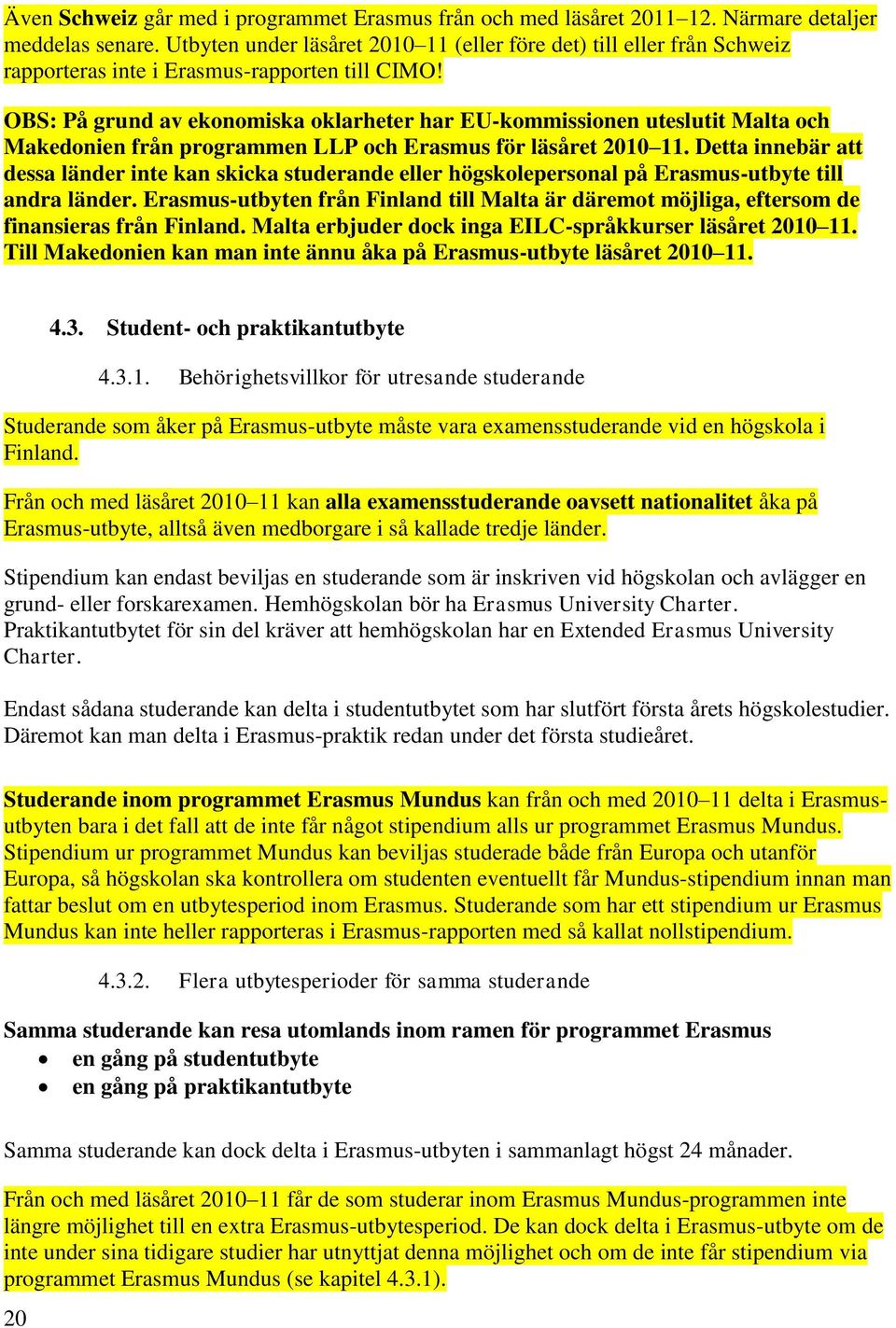 Även Schweiz går med i programmet Erasmus från och med läsåret 2011–12. Närmare detaljer meddelas senare. Utbyten under läsåret 2010–11 (eller före det) till eller från Schweiz rapporteras inte i Erasmus-rapporten till CIMO!

OBS: På grund av ekonomiska oklarheter har EU-kommissionen uteslutit Malta och Makedonien från programmen LLP och Erasmus för läsåret 2010–11. Detta innebär att dessa länder inte kan skicka studerande eller högskolepersonal på Erasmus-utbyte till andra länder. Erasmus-utbyten från Finland till Malta är däremot möjliga, eftersom de finansieras från Finland. Malta erbjuder dock inga EILC-språkkurser läsåret 2010–11. Till Makedonien kan man inte ännu åka på Erasmus-utbyte läsåret 2010–11.

4.3. Student- och praktikantutbyte

4.3.1. Behörighetsvillkor för utresande studerande

Studerande som åker på Erasmus-utbyte måste vara examensstuderande vid en högskola i Finland.

Från och med läsåret 2010–11 kan alla examensstuderande oavsett nationalitet åka på Erasmus-utbyte, alltså även medborgare i så kallade tredje länder.

Stipendium kan endast beviljas en studerande som är inskriven vid högskolan och avlägger en grund- eller forskarexamen. Hemhögskolan bör ha Erasmus University Charter. Praktikantutbytet för sin del kräver att hemhögskolan har en Extended Erasmus University Charter.

Endast sådana studerande kan delta i studentutbytet som har slutfört första årets högskolestudier. Däremot kan man delta i Erasmus-praktik redan under det första studieåret.

Studerande inom programmet Erasmus Mundus kan från och med 2010–11 delta i Erasmus-utbyten bara i det fall att de inte får något stipendium alls ur programmet Erasmus Mundus. Stipendium ur programmet Mundus kan beviljas studerade både från Europa och utanför Europa, så högskolan ska kontrollera om studenten eventuellt får Mundus-stipendium innan man fattar beslut om en utbytesperiod inom Erasmus. Studerande som har ett stipendium ur Erasmus Mundus kan inte heller rapporteras i Erasmus-rapporten med så kallat nollstipendium.

4.3.2. Flera utbytesperioder för samma studerande

Samma studerande kan resa utomlands inom ramen för programmet Erasmus
• en gång på studentutbyte
• en gång på praktikantutbyte

Samma studerande kan dock delta i Erasmus-utbyten i sammanlagt högst 24 månader.

Från och med läsåret 2010–11 får de som studerar inom Erasmus Mundus-programmen inte längre möjlighet till en extra Erasmus-utbytesperiod. De kan dock delta i Erasmus-utbyte om de inte under sina tidigare studier har utnyttjat denna möjlighet och om de inte får stipendium via programmet Erasmus Mundus (se kapitel 4.3.1).

20